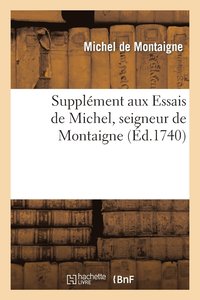 Michel de Montaigne

Supplément aux Essais de Michel, seigneur de Montaigne (Éd.1740)

hachette LIVRE BnF